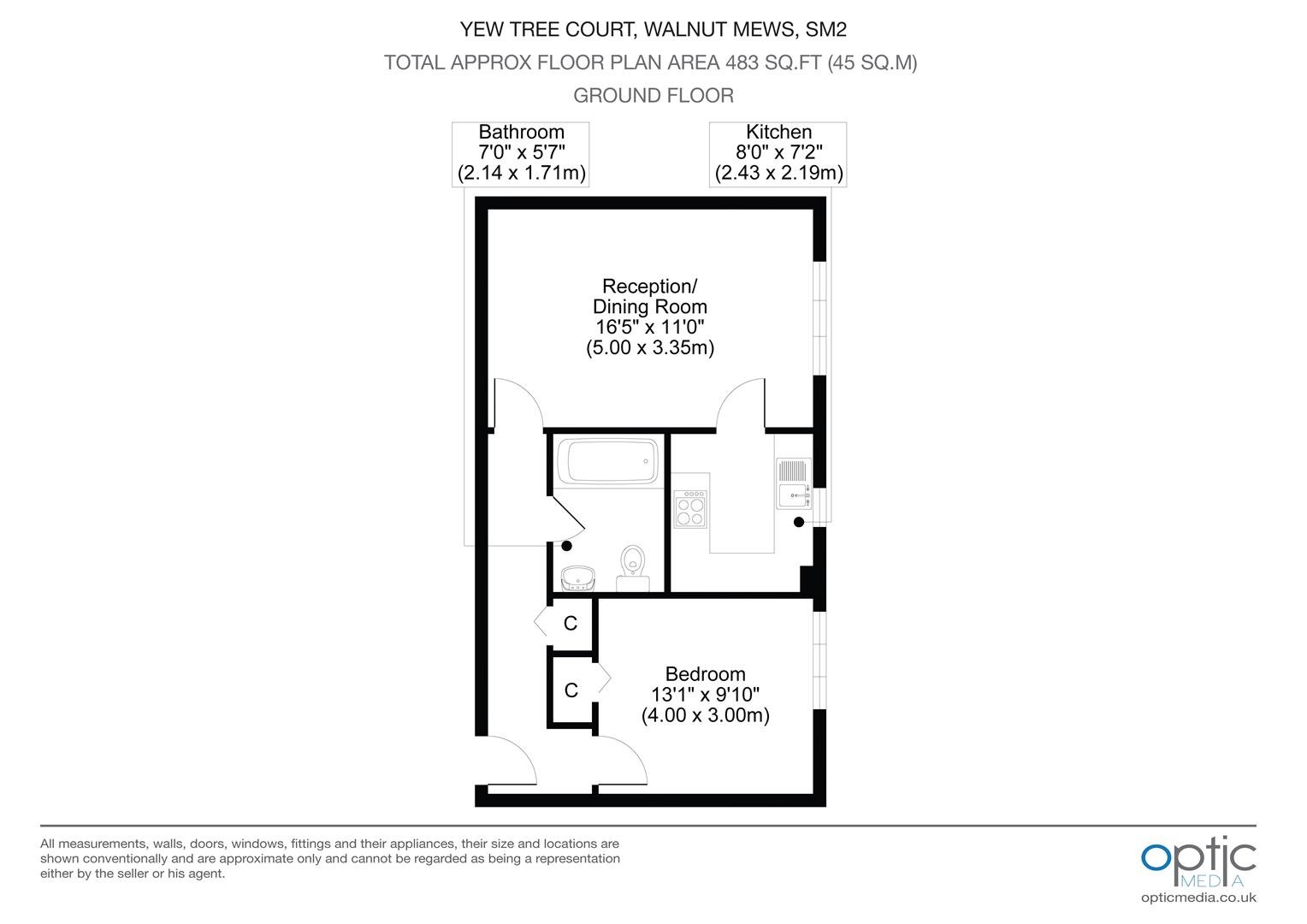 YEW TREE COURT, WALNUT MEWS, SM2
TOTAL APPROX FLOOR PLAN AREA 483 SQ.FT (45 SQ.M)
GROUND FLOOR

Bathroom
7'0" x 5'7"
(2.14 x 1.71m)

Kitchen
8'0" x 7'2"
(2.43 x 2.19m)

Reception/
Dining Room
16'5" x 11'0"
(5.00 x 3.35m)

C

C

Bedroom
13'1" x 9'10"
(4.00 x 3.00m)

All measurements, walls, doors, windows, fittings and their appliances, their size and locations are shown conventionally and are approximate only and cannot be regarded as being a representation either by the seller or his agent.

optic MEDIA
opticmedia.co.uk